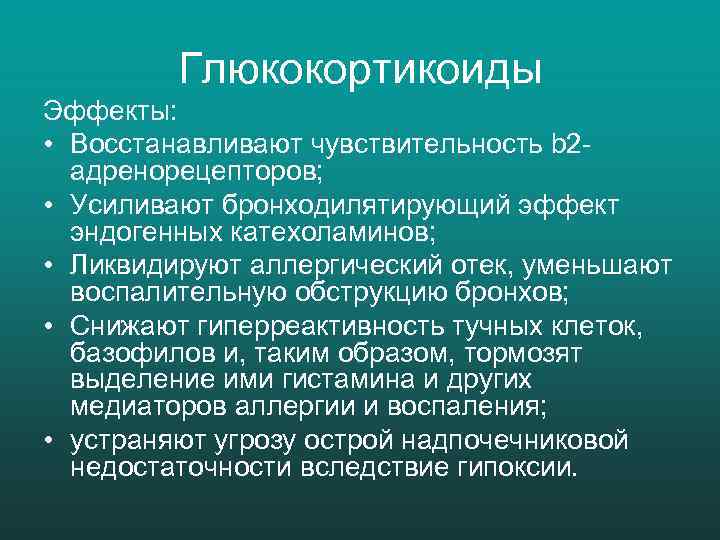 Глюкокортикоиды

Эффекты:

• Восстанавливают чувствительность b2-адренорецепторов;
• Усиливают бронходилятирующий эффект эндогенных катехоламинов;
• Ликвидируют аллергический отек, уменьшают воспалительную обструкцию бронхов;
• Снижают гиперреактивность тучных клеток, базофилов и, таким образом, тормозят выделение ими гистамина и других медиаторов аллергии и воспаления;
• устраняют угрозу острой надпочечниковой недостаточности вследствие гипоксии.